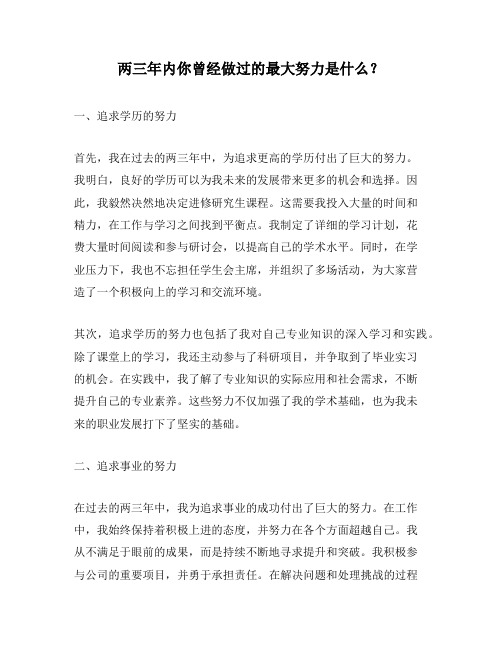 两三年内你曾经做过的最大努力是什么？

一、追求学历的努力

首先，我在过去的两三年中，为追求更高的学历付出了巨大的努力。我明白，良好的学历可以为我未来的发展带来更多的机会和选择。因此，我毅然决然地决定进修研究生课程。这需要我投入大量的时间和精力，在工作与学习之间找到平衡点。我制定了详细的学习计划，花费大量时间阅读和参与研讨会，以提高自己的学术水平。同时，在学业压力下，我也不忘担任学生会主席，并组织了多场活动，为大家营造了一个积极向上的学习和交流环境。

其次，追求学历的努力也包括了我对自己专业知识的深入学习和实践。除了课堂上的学习，我还主动参与了科研项目，并争取到了毕业实习的机会。在实践中，我了解了专业知识的实际应用和社会需求，不断提升自己的专业素养。这些努力不仅加强了我的学术基础，也为我未来的职业发展打下了坚实的基础。

二、追求事业的努力

在过去的两三年中，我为追求事业的成功付出了巨大的努力。在工作中，我始终保持着积极上进的态度，并努力在各个方面超越自己。我从不满足于眼前的成果，而是持续不断地寻求提升和突破。我积极参与公司的重要项目，并勇于承担责任。在解决问题和处理挑战的过程